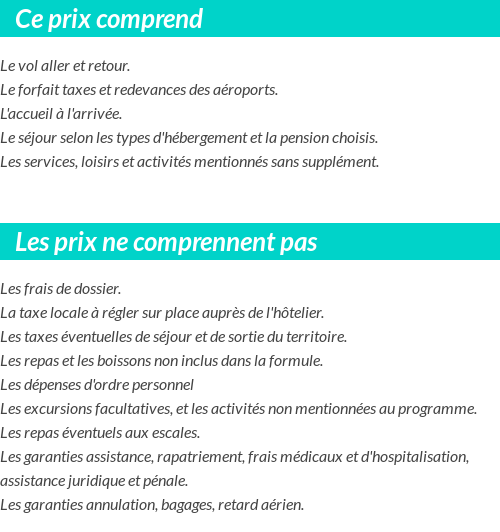 Ce prix comprend

Le vol aller et retour.
Le forfait taxes et redevances des aéroports.
L'accueil à l'arrivée.
Le séjour selon les types d'hébergement et la pension choisis.
Les services, loisirs et activités mentionnés sans supplément.

Les prix ne comprennent pas

Les frais de dossier.
La taxe locale à régler sur place auprès de l'hôtelier.
Les taxes éventuelles de séjour et de sortie du territoire.
Les repas et les boissons non inclus dans la formule.
Les dépenses d'ordre personnel
Les excursions facultatives, et les activités non mentionnées au programme.
Les repas éventuels aux escales.
Les garanties assistance, rapatriement, frais médicaux et d'hospitalisation, assistance juridique et pénale.
Les garanties annulation, bagages, retard aérien.